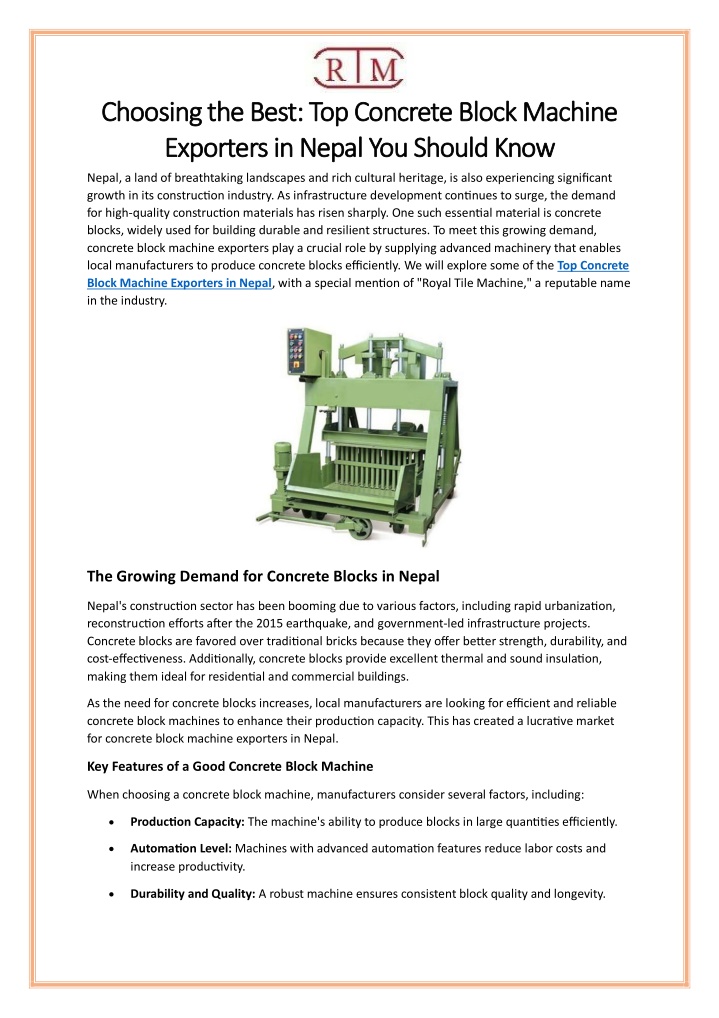 RTM

Choosing the Best: Top Concrete Block Machine Exporters in Nepal You Should Know

Nepal, a land of breathtaking landscapes and rich cultural heritage, is also experiencing significant growth in its construction industry. As infrastructure development continues to surge, the demand for high-quality construction materials has risen sharply. One such essential material is concrete blocks, widely used for building durable and resilient structures. To meet this growing demand, concrete block machine exporters play a crucial role by supplying advanced machinery that enables local manufacturers to produce concrete blocks efficiently. We will explore some of the Top Concrete Block Machine Exporters in Nepal, with a special mention of "Royal Tile Machine," a reputable name in the industry.

The Growing Demand for Concrete Blocks in Nepal

Nepal's construction sector has been booming due to various factors, including rapid urbanization, reconstruction efforts after the 2015 earthquake, and government-led infrastructure projects. Concrete blocks are favored over traditional bricks because they offer better strength, durability, and cost-effectiveness. Additionally, concrete blocks provide excellent thermal and sound insulation, making them ideal for residential and commercial buildings.

As the need for concrete blocks increases, local manufacturers are looking for efficient and reliable concrete block machines to enhance their production capacity. This has created a lucrative market for concrete block machine exporters in Nepal.

Key Features of a Good Concrete Block Machine

When choosing a concrete block machine, manufacturers consider several factors, including:

• Production Capacity: The machine's ability to produce blocks in large quantities efficiently.

• Automation Level: Machines with advanced automation features reduce labor costs and increase productivity.

• Durability and Quality: A robust machine ensures consistent block quality and longevity.